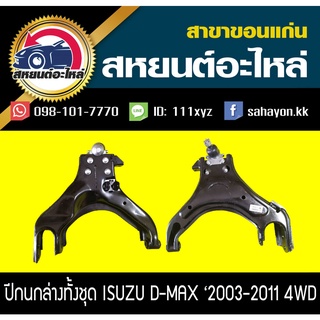 สหยนต์อะไหล่

สาขาขอนแก่น

สหยนต์อะไหล่

098-101-7770 LINE ID: 111xyz f sahayon.kk

ปีกนกล่างทั้งชุด ISUZU D-MAX ‘2003-2011 4WD